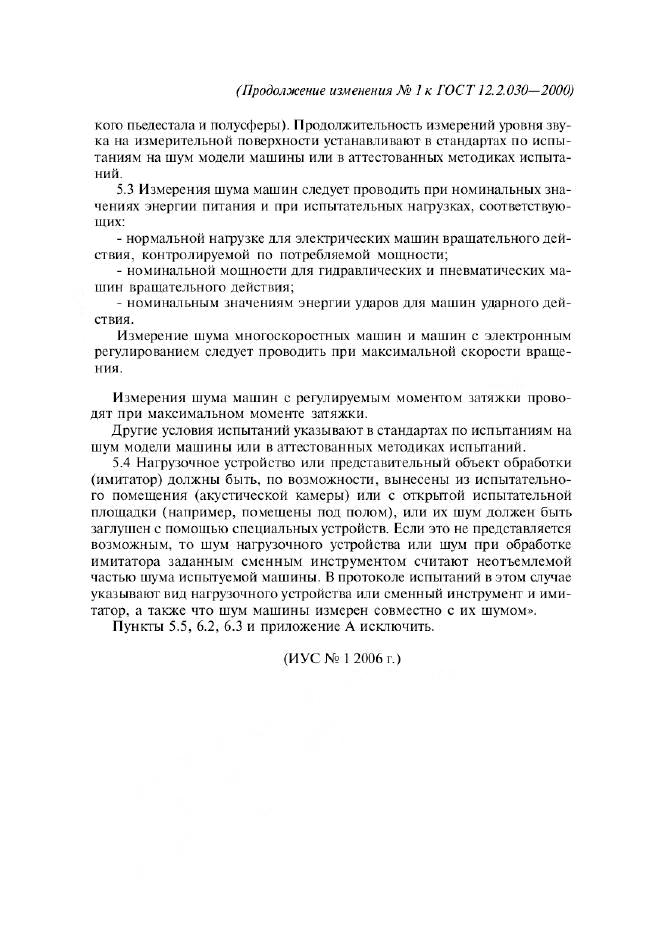 (Продолжение изменения № 1 к ГОСТ 12.2.030—2000)

кого пьедестала и полусферы). Продолжительность измерений уровня звука на измерительной поверхности устанавливают в стандартах по испытаниям на шум модели машины или в аттестованных методиках испытаний.

5.3 Измерения шума машин следует проводить при номинальных значениях энергии питания и при испытательных нагрузках, соответствующих:

- нормальной нагрузке для электрических машин вращательного действия, контролируемой по потребляемой мощности;

- номинальной мощности для гидравлических и пневматических машин вращательного действия;

- номинальным значениям энергии ударов для машин ударного действия.

Измерение шума многоскоростных машин и машин с электронным регулированием следует проводить при максимальной скорости вращения.

Измерения шума машин с регулируемым моментом затяжки проводят при максимальном моменте затяжки.

Другие условия испытаний указывают в стандартах по испытаниям на шум модели машины или в аттестованных методиках испытаний.

5.4 Нагрузочное устройство или представительный объект обработки (имитатор) должны быть, по возможности, вынесены из испытательного помещения (акустической камеры) или с открытой испытательной площадки (например, помещены под полом), или их шум должен быть заглушен с помощью специальных устройств. Если это не представляется возможным, то шум нагрузочного устройства или шум при обработке имитатора заданным сменным инструментом считают неотъемлемой частью шума испытуемой машины. В протоколе испытаний в этом случае указывают вид нагрузочного устройства или сменный инструмент и имитатор, а также что шум машины измерен совместно с их шумом».

Пункты 5.5, 6.2, 6.3 и приложение А исключить.

(ИУС № 1 2006 г.)